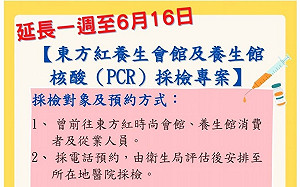 延長一週至6月16日

【東方紅養生會館及養生館核酸（PCR）採檢專案】

採檢對象及預約方式：

1、 曾前往東方紅時尚會館、養生館消費者及從業人員。

2、 採電話預約，由衛生局評估後安排至所在地醫院採檢。